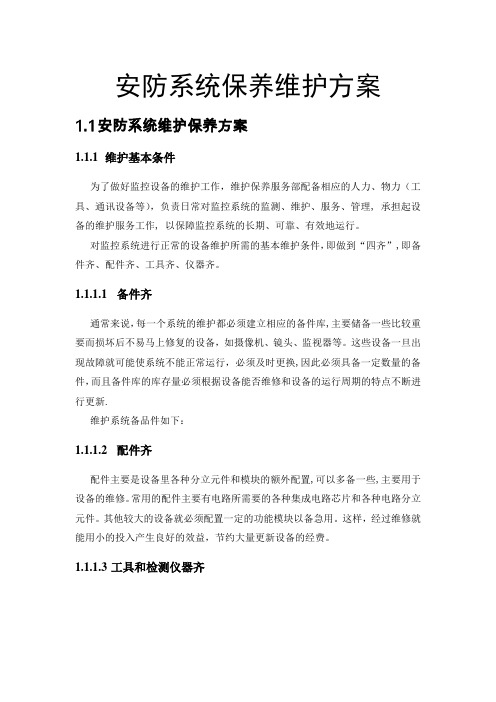 安防系统保养维护方案

1.1安防系统维护保养方案

1.1.1 维护基本条件

为了做好监控设备的维护工作，维护保养服务部配备相应的人力、物力（工具、通讯设备等），负责日常对监控系统的监测、维护、服务、管理，承担起设备的维护服务工作，以保障监控系统的长期、可靠、有效地运行。

对监控系统进行正常的设备维护所需的基本维护条件，即做到“四齐”，即备件齐、配件齐、工具齐、仪器齐。

1.1.1.1 备件齐

通常来说，每一个系统的维护都必须建立相应的备件库，主要储备一些比较重要而损坏后不易马上修复的设备，如摄像机、镜头、监视器等。这些设备一旦出现故障就可能使系统不能正常运行，必须及时更换，因此必须具备一定数量的备件，而且备件库的库存量必须根据设备能否维修和设备的运行周期的特点不断进行更新.

维护系统备品件如下：

1.1.1.2 配件齐

配件主要是设备里各种分立元件和模块的额外配置，可以多备一些，主要用于设备的维修。常用的配件主要有电路所需要的各种集成电路芯片和各种电路分立元件。其他较大的设备就必须配置一定的功能模块以备急用。这样，经过维修就能用小的投入产生良好的效益，节约大量更新设备的经费。

1.1.1.3 工具和检测仪器齐